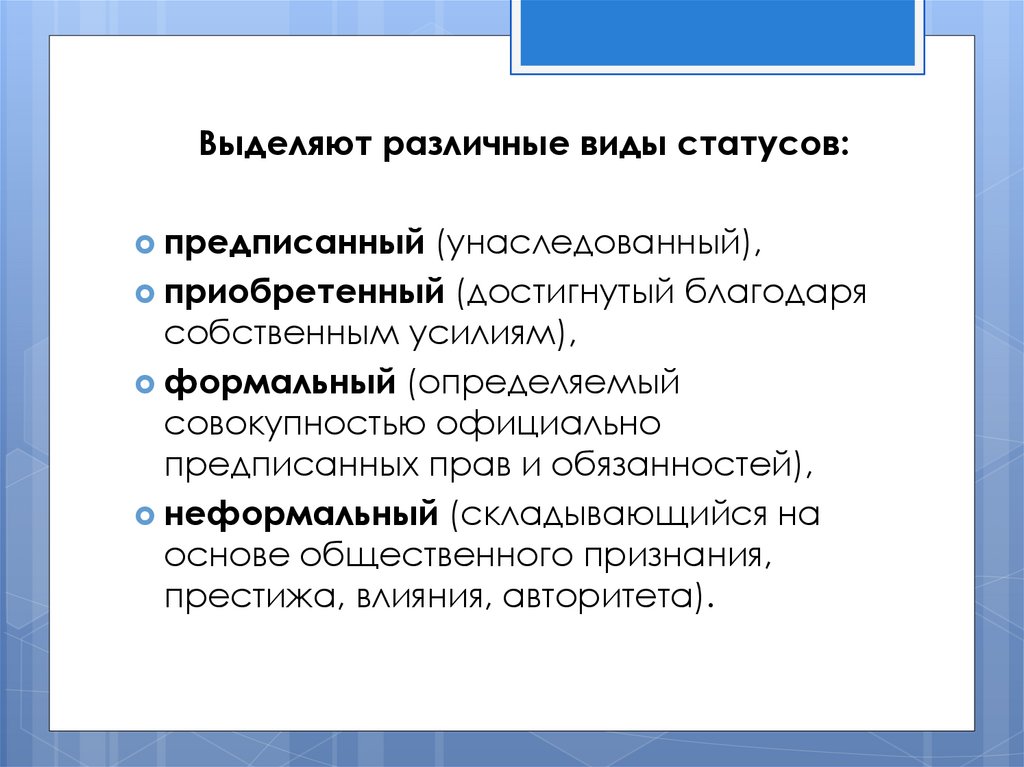 Выделяют различные виды статусов:

предписанный (унаследованный),
приобретенный (достигнутый благодаря собственным усилиям),
формальный (определяемый совокупностью официально предписанных прав и обязанностей),
неформальный (складывающийся на основе общественного признания, престижа, влияния, авторитета).